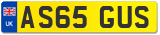 UK AS65 GUS